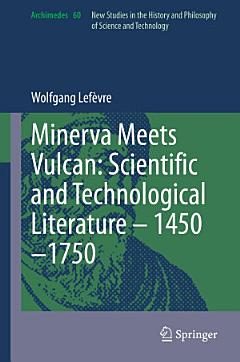 Archimedes 60 New Studies in the History and Philosophy of Science and Technology

Wolfgang Lefèvre

Minerva Meets Vulcan: Scientific and Technological Literature – 1450 –1750

Springer